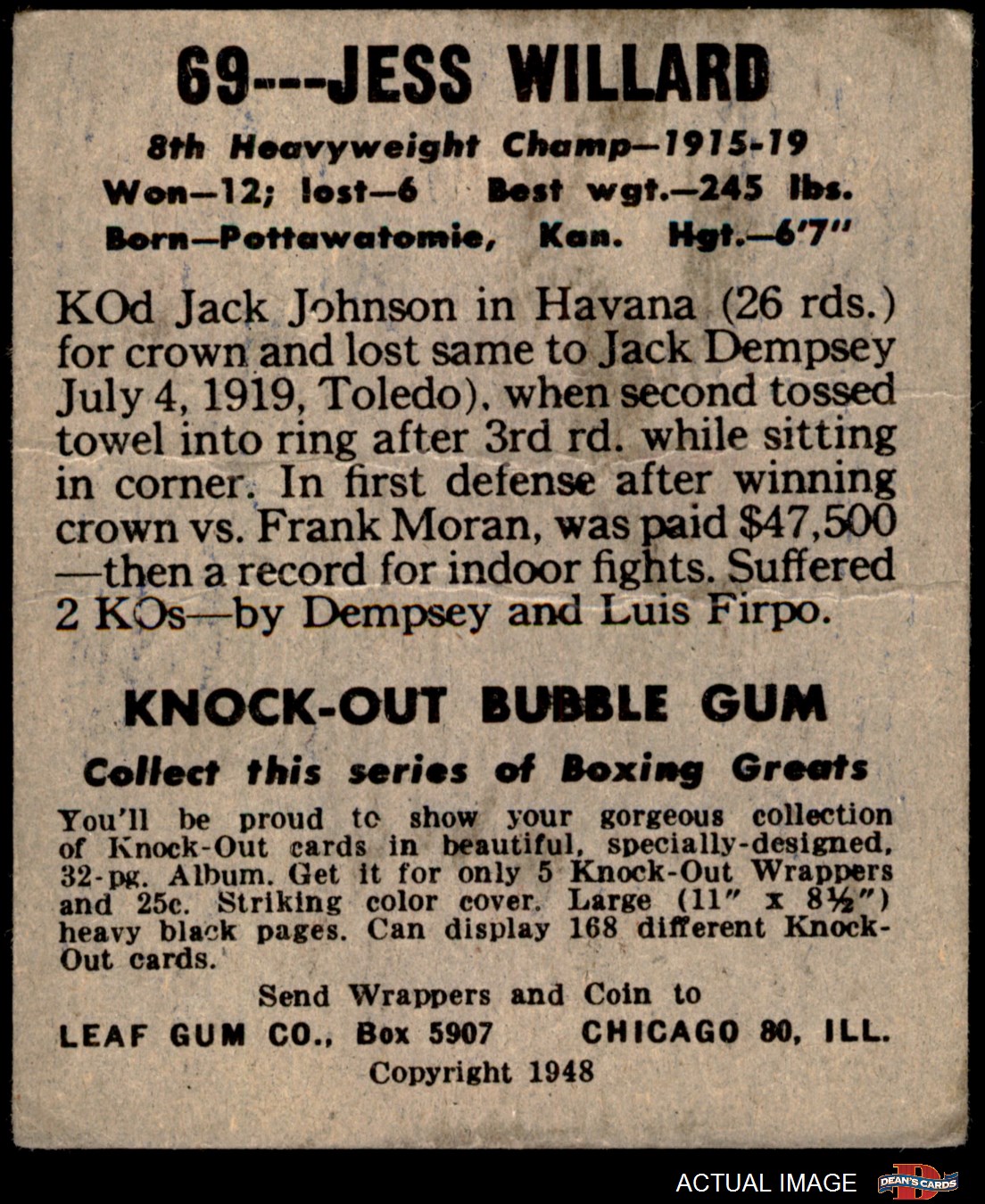 69---JESS WILLARD

8th Heavyweight Champ—1915-19
Won—12; lost—6 Best wgt.—245 lbs.
Born—Pottawatomie, Kan. Hgt.—6'7"

KOd Jack Johnson in Havana (26 rds.) for crown and lost same to Jack Dempsey July 4, 1919, Toledo), when second tossed towel into ring after 3rd rd. while sitting in corner. In first defense after winning crown vs. Frank Moran, was paid $47,500 —then a record for indoor fights. Suffered 2 KOs—by Dempsey and Luis Firpo.

KNOCK-OUT BUBBLE GUM

Collect this series of Boxing Greats

You'll be proud to show your gorgeous collection of Knock-Out cards in beautiful, specially-designed, 32-pg. Album. Get it for only 5 Knock-Out Wrappers and 25c. Striking color cover. Large (11" x 8½") heavy black pages. Can display 168 different Knock-Out cards.

Send Wrappers and Coin to
LEAF GUM CO., Box 5907 CHICAGO 80, ILL.
Copyright 1948

ACTUAL IMAGE DEAN'S CARDS